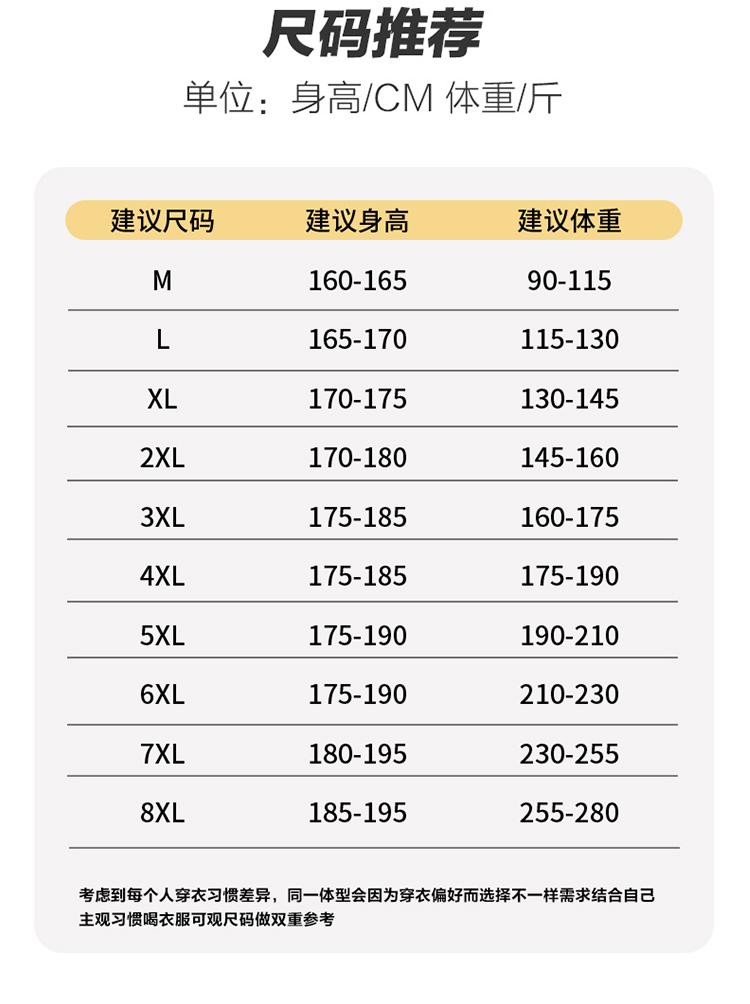 尺码推荐

单位：身高/CM 体重/斤

| 建议尺码 | 建议身高 | 建议体重 |
|---|---|---|
| M | 160-165 | 90-115 |
| L | 165-170 | 115-130 |
| XL | 170-175 | 130-145 |
| 2XL | 170-180 | 145-160 |
| 3XL | 175-185 | 160-175 |
| 4XL | 175-185 | 175-190 |
| 5XL | 175-190 | 190-210 |
| 6XL | 175-190 | 210-230 |
| 7XL | 180-195 | 230-255 |
| 8XL | 185-195 | 255-280 |

考虑到每个人穿衣习惯差异，同一体型会因为穿衣偏好而选择不一样需求结合自己主观习惯喝衣服可观尺码做双重参考